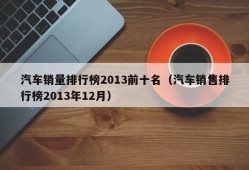 汽车销量排行榜2013前十名（汽车销售排行榜2013年12月）